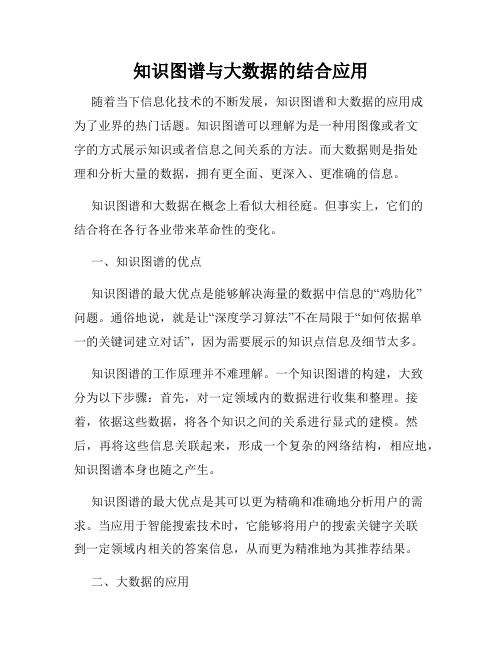 知识图谱与大数据的结合应用

随着当下信息化技术的不断发展，知识图谱和大数据的应用成为了业界的热门话题。知识图谱可以理解为是一种用图像或者文字的方式展示知识或者信息之间关系的方法。而大数据则是指处理和分析大量的数据，拥有更全面、更深入、更准确的信息。

知识图谱和大数据在概念上看似大相径庭。但事实上，它们的结合将在各行各业带来革命性的变化。

一、知识图谱的优点

知识图谱的最大优点是能够解决海量的数据中信息的“鸡肋化”问题。通俗地说，就是让“深度学习算法”不在局限于“如何依据单一的关键词建立对话”，因为需要展示的知识点信息及细节太多。

知识图谱的工作原理并不难理解。一个知识图谱的构建，大致分为以下步骤：首先，对一定领域内的数据进行收集和整理。接着，依据这些数据，将各个知识之间的关系进行显式的建模。然后，再将这些信息关联起来，形成一个复杂的网络结构，相应地，知识图谱本身也随之产生。

知识图谱的最大优点是其可以更为精确和准确地分析用户的需求。当应用于智能搜索技术时，它能够将用户的搜索关键字关联到一定领域内相关的答案信息，从而更为精准地为其推荐结果。

二、大数据的应用